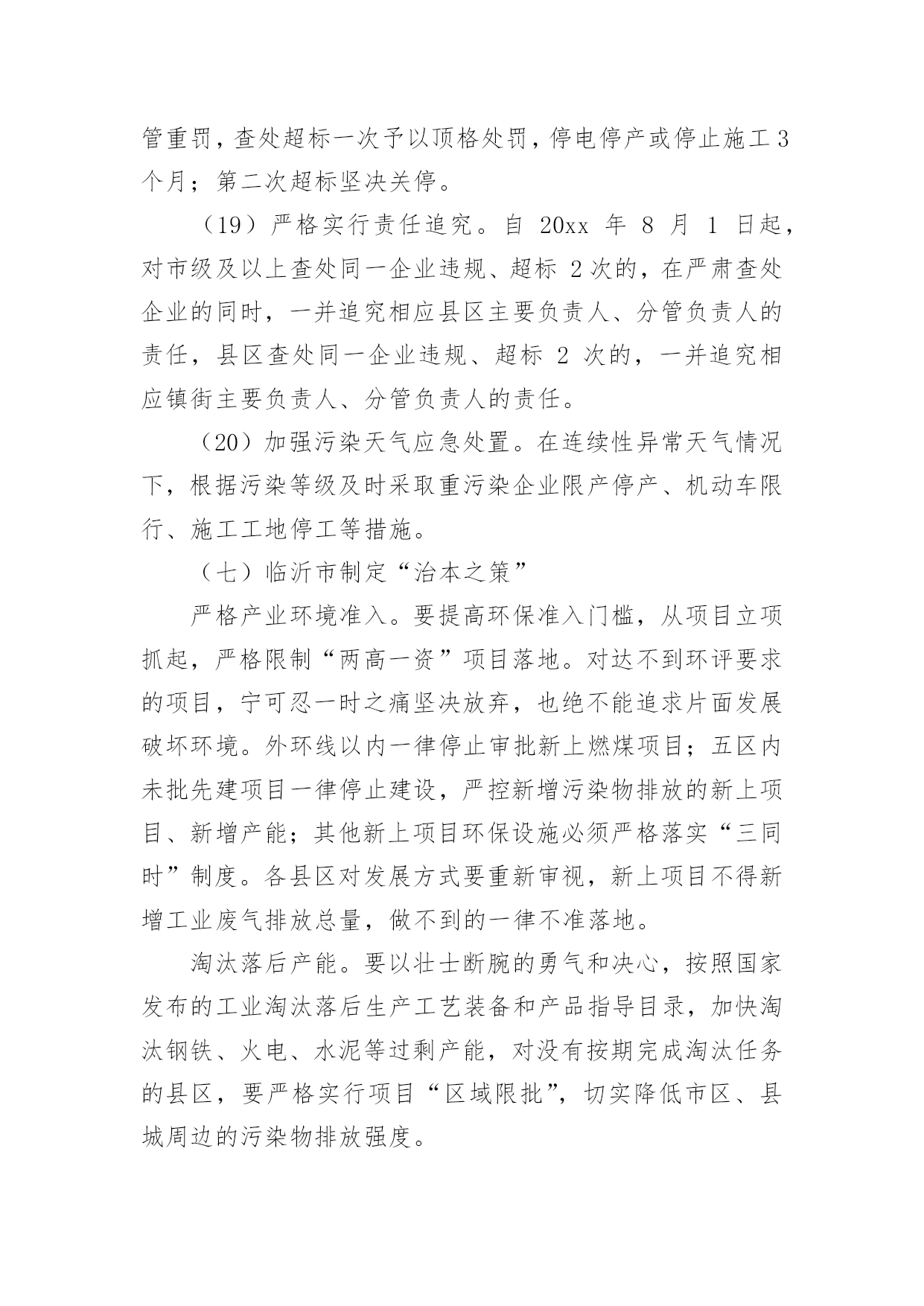 管重罚，查处超标一次予以顶格处罚，停电停产或停止施工 3 个月；第二次超标坚决关停。

（19）严格实行责任追究。自 20xx 年 8 月 1 日起，对市级及以上查处同一企业违规、超标 2 次的，在严肃查处企业的同时，一并追究相应县区主要负责人、分管负责人的责任，县区查处同一企业违规、超标 2 次的，一并追究相应镇街主要负责人、分管负责人的责任。

（20）加强污染天气应急处置。在连续性异常天气情况下，根据污染等级及时采取重污染企业限产停产、机动车限行、施工工地停工等措施。

（七）临沂市制定“治本之策”

严格产业环境准入。要提高环保准入门槛，从项目立项抓起，严格限制“两高一资”项目落地。对达不到环评要求的项目，宁可忍一时之痛坚决放弃，也绝不能追求片面发展破坏环境。外环线以内一律停止审批新上燃煤项目；五区内未批先建项目一律停止建设，严控新增污染物排放的新上项目、新增产能；其他新上项目环保设施必须严格落实“三同时”制度。各县区对发展方式要重新审视，新上项目不得新增工业废气排放总量，做不到的一律不准落地。

淘汰落后产能。要以壮士断腕的勇气和决心，按照国家发布的工业淘汰落后生产工艺装备和产品指导目录，加快淘汰钢铁、火电、水泥等过剩产能，对没有按期完成淘汰任务的县区，要严格实行项目“区域限批”，切实降低市区、县城周边的污染物排放强度。